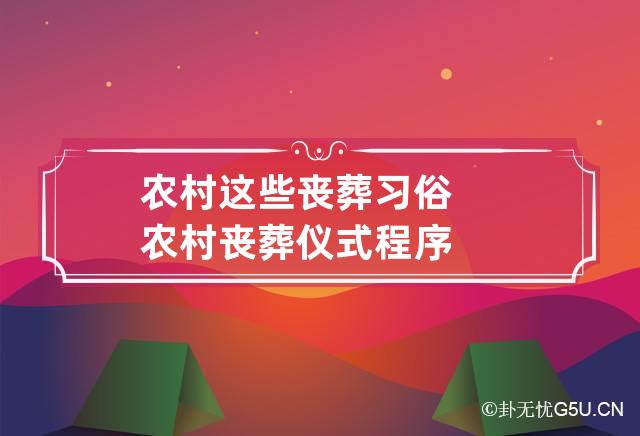 农村这些丧葬习俗
农村丧葬仪式程序

©卦无忧G5U.CN